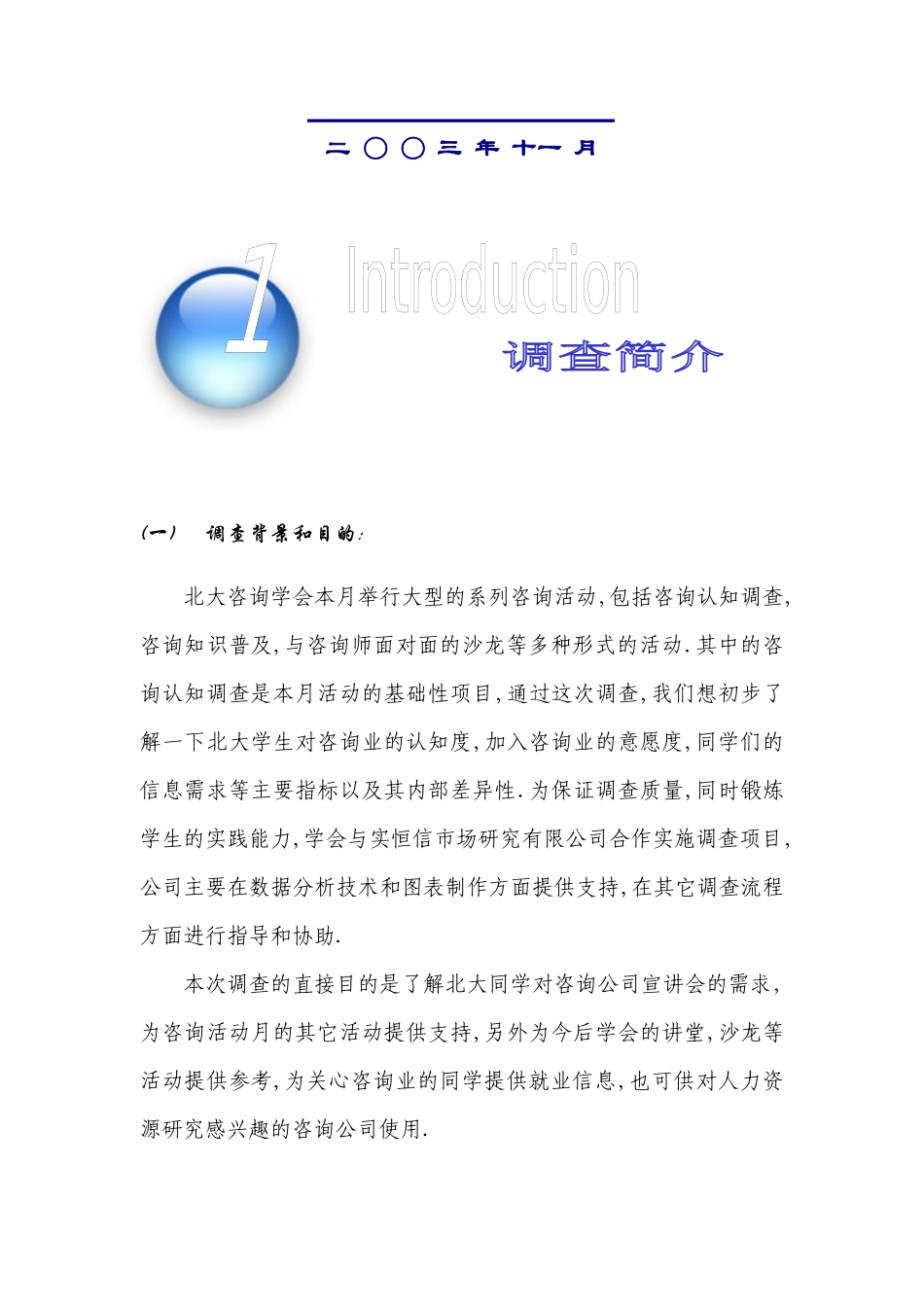 二〇〇三年十一月

1 Introduction

调查简介

(一) 调查背景和目的:

北大咨询学会本月举行大型的系列咨询活动,包括咨询认知调查,咨询知识普及,与咨询师面对面的沙龙等多种形式的活动.其中的咨询认知调查是本月活动的基础性项目,通过这次调查,我们想初步了解一下北大学生对咨询业的认知度,加入咨询业的意愿度,同学们的信息需求等主要指标以及其内部差异性.为保证调查质量,同时锻炼学生的实践能力,学会与实恒信市场研究有限公司合作实施调查项目,公司主要在数据分析技术和图表制作方面提供支持,在其它调查流程方面进行指导和协助.

本次调查的直接目的是了解北大同学对咨询公司宣讲会的需求,为咨询活动月的其它活动提供支持,另外为今后学会的讲堂,沙龙等活动提供参考,为关心咨询业的同学提供就业信息,也可供对人力资源研究感兴趣的咨询公司使用.